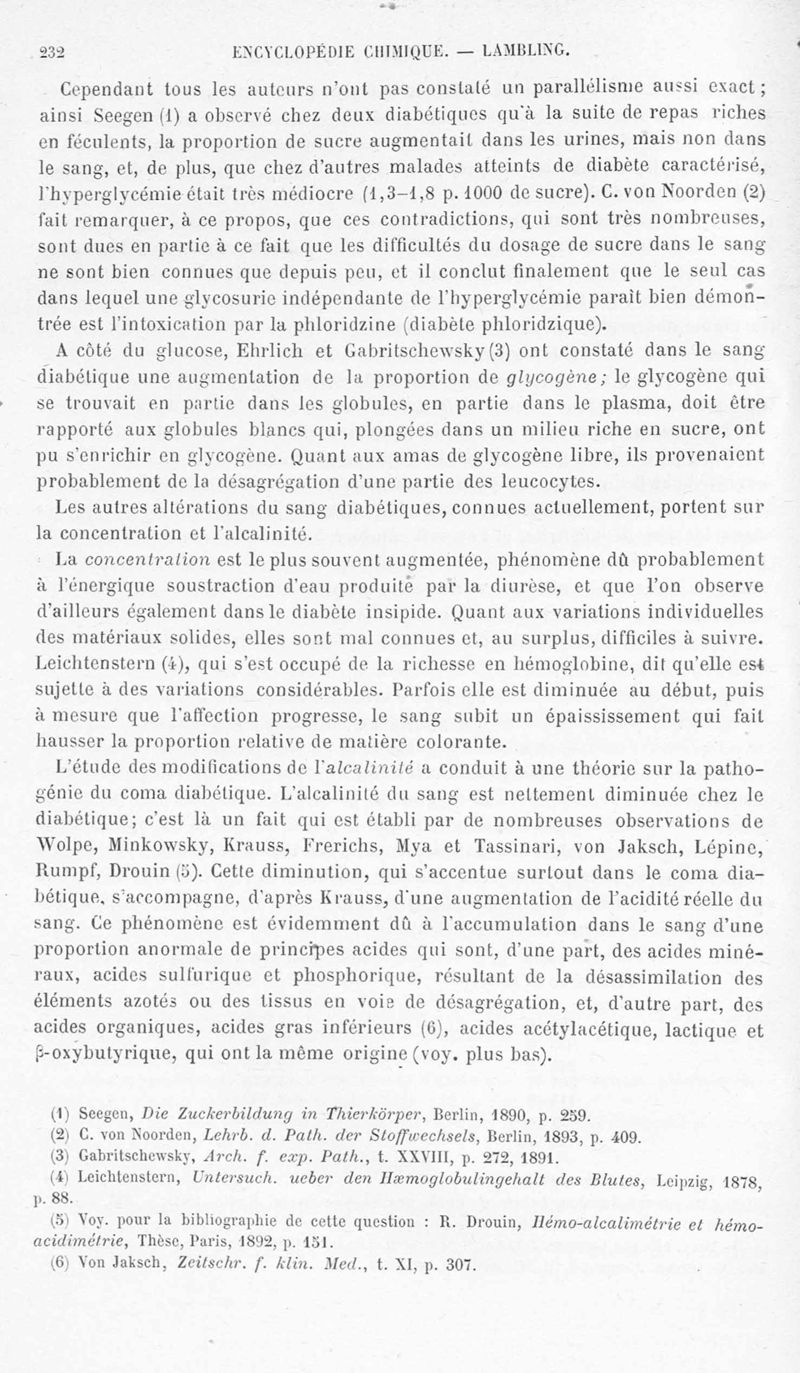 232 ENCYCLOPÉDIE CHIMIQUE. — LAMBLING.

Cependant tous les auteurs n'ont pas constaté un parallélisme aussi exact; ainsi Seegen (1) a observé chez deux diabétiques qu'à la suite de repas riches en féculents, la proportion de sucre augmentait dans les urines, mais non dans le sang, et, de plus, que chez d'autres malades atteints de diabète caractérisé, l'hyperglycémie était très médiocre (1,3–1,8 p. 1000 de sucre). C. von Noorden (2) fait remarquer, à ce propos, que ces contradictions, qui sont très nombreuses, sont dues en partie à ce fait que les difficultés du dosage de sucre dans le sang ne sont bien connues que depuis peu, et il conclut finalement que le seul cas dans lequel une glycosurie indépendante de l'hyperglycémie paraît bien démontrée est l'intoxication par la phloridzine (diabète phloridzique).

A côté du glucose, Ehrlich et Gabritschewsky (3) ont constaté dans le sang diabétique une augmentation de la proportion de glycogène; le glycogène qui se trouvait en partie dans les globules, en partie dans le plasma, doit être rapporté aux globules blancs qui, plongées dans un milieu riche en sucre, ont pu s'enrichir en glycogène. Quant aux amas de glycogène libre, ils provenaient probablement de la désagrégation d'une partie des leucocytes.

Les autres altérations du sang diabétiques, connues actuellement, portent sur la concentration et l'alcalinité.

La concentration est le plus souvent augmentée, phénomène dû probablement à l'énergique soustraction d'eau produite par la diurèse, et que l'on observe d'ailleurs également dans le diabète insipide. Quant aux variations individuelles des matériaux solides, elles sont mal connues et, au surplus, difficiles à suivre. Leichtenstern (4), qui s'est occupé de la richesse en hémoglobine, dit qu'elle est sujette à des variations considérables. Parfois elle est diminuée au début, puis à mesure que l'affection progresse, le sang subit un épaississement qui fait hausser la proportion relative de matière colorante.

L'étude des modifications de l'alcalinité a conduit à une théorie sur la pathogénie du coma diabétique. L'alcalinité du sang est nettement diminuée chez le diabétique; c'est là un fait qui est établi par de nombreuses observations de Wolpe, Minkowsky, Krauss, Frerichs, Mya et Tassinari, von Jaksch, Lépine, Rumpf, Drouin (5). Cette diminution, qui s'accentue surtout dans le coma diabétique, s'accompagne, d'après Krauss, d'une augmentation de l'acidité réelle du sang. Ce phénomène est évidemment dû à l'accumulation dans le sang d'une proportion anormale de principes acides qui sont, d'une part, des acides minéraux, acides sulfurique et phosphorique, résultant de la désassimilation des éléments azotés ou des tissus en voie de désagrégation, et, d'autre part, des acides organiques, acides gras inférieurs (6), acides acétylacétique, lactique et β-oxybutyrique, qui ont la même origine (voy. plus bas).

(1) Seegen, Die Zuckerbildung in Thierkörper, Berlin, 1890, p. 259.
(2) C. von Noorden, Lehrb. d. Path. der Stoffwechsels, Berlin, 1893, p. 409.
(3) Gabritschewsky, Arch. f. exp. Path., t. XXVIII, p. 272, 1891.
(4) Leichtenstern, Untersuch. ueber den Hæmoglobulingehalt des Blutes, Leipzig, 1878, p. 88.
(5) Voy. pour la bibliographie de cette question : R. Drouin, Hémo-alcalimétrie et hémo-acidimétrie, Thèse, Paris, 1892, p. 151.
(6) Von Jaksch, Zeitschr. f. klin. Med., t. XI, p. 307.